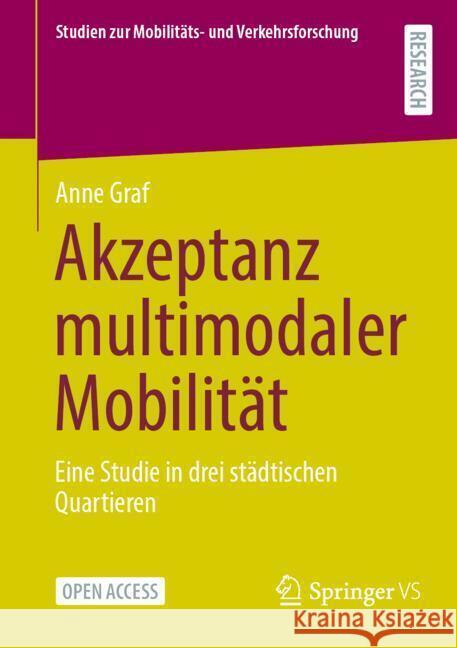 Studien zur Mobilitäts- und Verkehrsforschung

RESEARCH

Anne Graf

Akzeptanz multimodaler Mobilität

Eine Studie in drei städtischen Quartieren

OPEN ACCESS

Springer VS